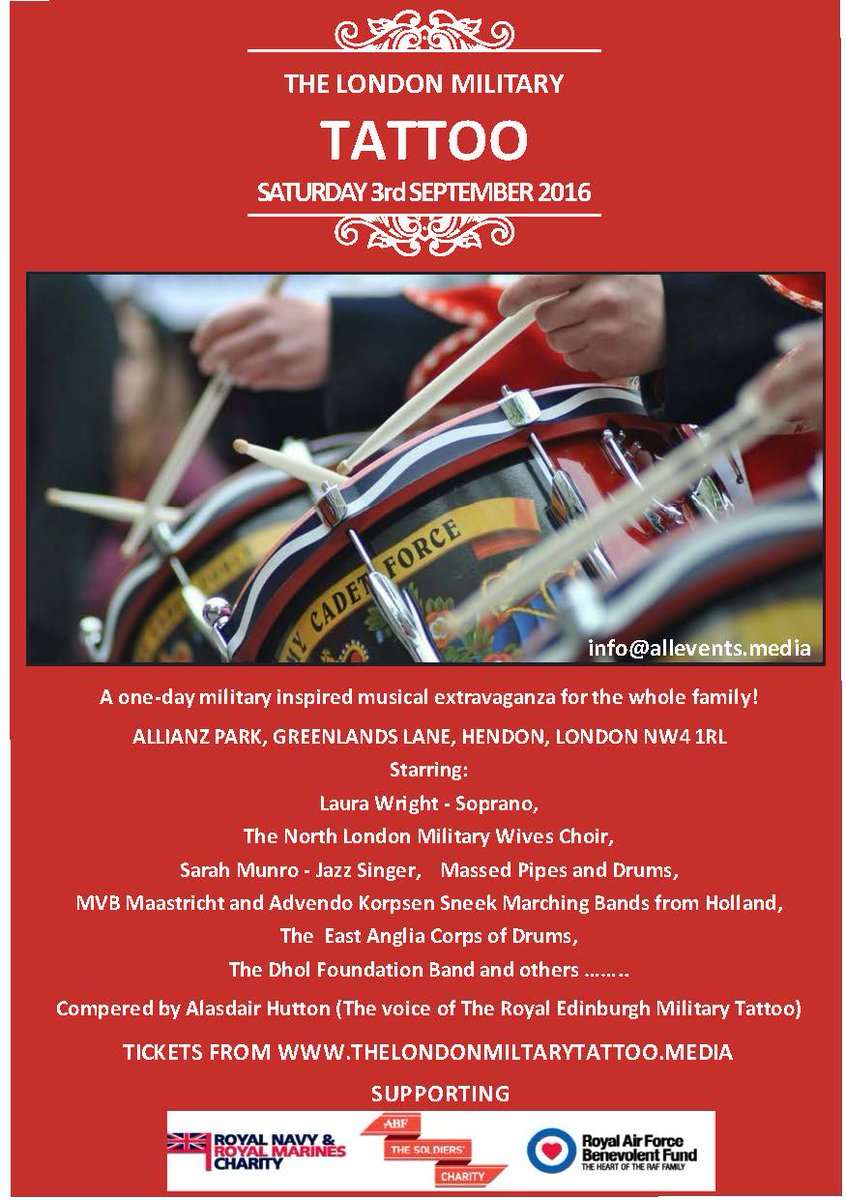 THE LONDON MILITARY

TATTOO

SATURDAY 3rd SEPTEMBER 2016

Y CADET FORCE

info@allevents.media

A one-day military inspired musical extravaganza for the whole family!

ALLIANZ PARK, GREENLANDS LANE, HENDON, LONDON NW4 1RL

Starring:

Laura Wright - Soprano,

The North London Military Wives Choir,

Sarah Munro - Jazz Singer, Massed Pipes and Drums,

MVB Maastricht and Advendo Korpsen Sneek Marching Bands from Holland,

The East Anglia Corps of Drums,

The Dhol Foundation Band and others ……..

Compered by Alasdair Hutton (The voice of The Royal Edinburgh Military Tattoo)

TICKETS FROM WWW.THELONDONMILTARYTATTOO.MEDIA

SUPPORTING

ROYAL NAVY & ROYAL MARINES CHARITY

ABF THE SOLDIERS' CHARITY

Royal Air Force Benevolent Fund THE HEART OF THE RAF FAMILY